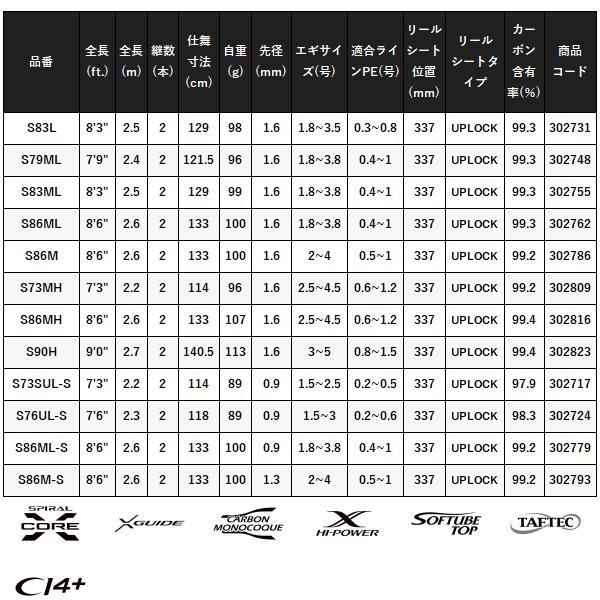 | 品番 | 全長(ft.) | 全長(m) | 継数(本) | 仕舞寸法(cm) | 自重(g) | 先径(mm) | エギサイズ(号) | 適合ラインPE(号) | リールシート位置(mm) | リールシートタイプ | カーボン含有率(%) | 商品コード |
|---|---|---|---|---|---|---|---|---|---|---|---|---|
| S83L | 8'3" | 2.5 | 2 | 129 | 98 | 1.6 | 1.8~3.5 | 0.3~0.8 | 337 | UPLOCK | 99.3 | 302731 |
| S79ML | 7'9" | 2.4 | 2 | 121.5 | 96 | 1.6 | 1.8~3.8 | 0.4~1 | 337 | UPLOCK | 99.3 | 302748 |
| S83ML | 8'3" | 2.5 | 2 | 129 | 99 | 1.6 | 1.8~3.8 | 0.4~1 | 337 | UPLOCK | 99.3 | 302755 |
| S86ML | 8'6" | 2.6 | 2 | 133 | 100 | 1.6 | 1.8~3.8 | 0.4~1 | 337 | UPLOCK | 99.3 | 302762 |
| S86M | 8'6" | 2.6 | 2 | 133 | 100 | 1.6 | 2~4 | 0.5~1 | 337 | UPLOCK | 99.2 | 302786 |
| S73MH | 7'3" | 2.2 | 2 | 114 | 96 | 1.6 | 2.5~4.5 | 0.6~1.2 | 337 | UPLOCK | 99.2 | 302809 |
| S86MH | 8'6" | 2.6 | 2 | 133 | 107 | 1.6 | 2.5~4.5 | 0.6~1.2 | 337 | UPLOCK | 99.4 | 302816 |
| S90H | 9'0" | 2.7 | 2 | 140.5 | 113 | 1.6 | 3~5 | 0.8~1.5 | 337 | UPLOCK | 99.4 | 302823 |
| S73SUL-S | 7'3" | 2.2 | 2 | 114 | 89 | 0.9 | 1.5~2.5 | 0.2~0.5 | 337 | UPLOCK | 97.9 | 302717 |
| S76UL-S | 7'6" | 2.3 | 2 | 118 | 89 | 0.9 | 1.5~3 | 0.2~0.6 | 337 | UPLOCK | 98.3 | 302724 |
| S86ML-S | 8'6" | 2.6 | 2 | 133 | 100 | 0.9 | 1.8~3.8 | 0.4~1 | 337 | UPLOCK | 99.2 | 302779 |
| S86M-S | 8'6" | 2.6 | 2 | 133 | 100 | 1.3 | 2~4 | 0.5~1 | 337 | UPLOCK | 99.2 | 302793 |

SPIRAL X CORE
X GUIDE
CARBON MONOCOQUE
X HI-POWER
SOFTUBE TOP
TAFTEC

CI4+